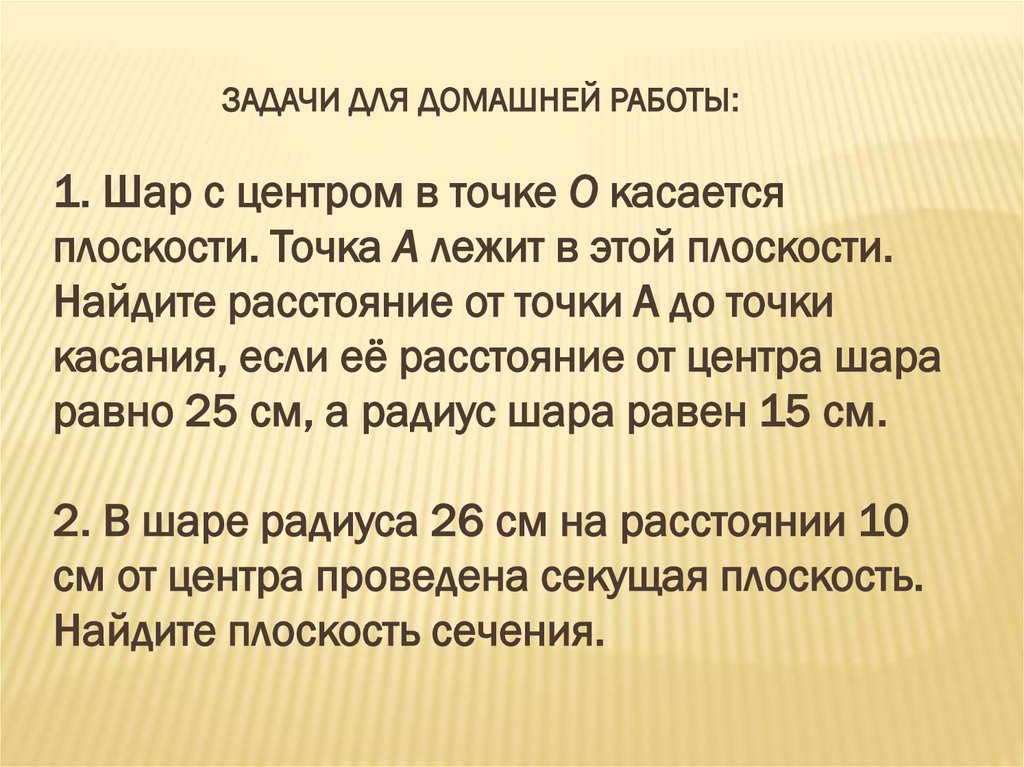 ЗАДАЧИ ДЛЯ ДОМАШНЕЙ РАБОТЫ:

1. Шар с центром в точке O касается плоскости. Точка A лежит в этой плоскости. Найдите расстояние от точки A до точки касания, если её расстояние от центра шара равно 25 см, а радиус шара равен 15 см.

2. В шаре радиуса 26 см на расстоянии 10 см от центра проведена секущая плоскость. Найдите плоскость сечения.